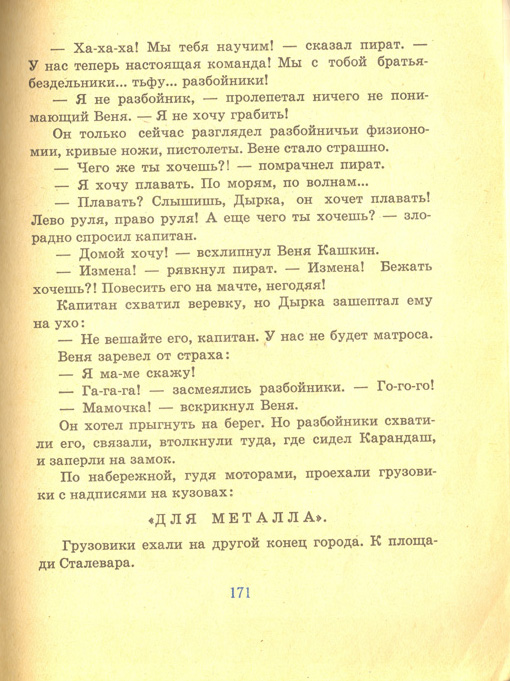 — Ха-ха-ха! Мы тебя научим! — сказал пират. — У нас теперь настоящая команда! Мы с тобой братья-бездельники... тьфу... разбойники!

— Я не разбойник, — пролепетал ничего не понимающий Веня. — Я не хочу грабить!

Он только сейчас разглядел разбойничьи физиономии, кривые ножи, пистолеты. Вене стало страшно.

— Чего же ты хочешь?! — помрачнел пират.

— Я хочу плавать. По морям, по волнам...

— Плавать? Слышишь, Дырка, он хочет плавать! Лево руля, право руля! А еще чего ты хочешь? — злорадно спросил капитан.

— Домой хочу! — всхлипнул Веня Кашкин.

— Измена! — рявкнул пират. — Измена! Бежать хочешь?! Повесить его на мачте, негодяя!

Капитан схватил веревку, но Дырка зашептал ему на ухо:

— Не вешайте его, капитан. У нас не будет матроса.

Веня заревел от страха:

— Я ма-ме скажу!

— Га-га-га! — засмеялись разбойники. — Го-го-го!

— Мамочка! — вскрикнул Веня.

Он хотел прыгнуть на берег. Но разбойники схватили его, связали, втолкнули туда, где сидел Карандаш, и заперли на замок.

По набережной, гудя моторами, проехали грузовики с надписями на кузовах:

«ДЛЯ МЕТАЛЛА».

Грузовики ехали на другой конец города. К площади Сталевара.

171